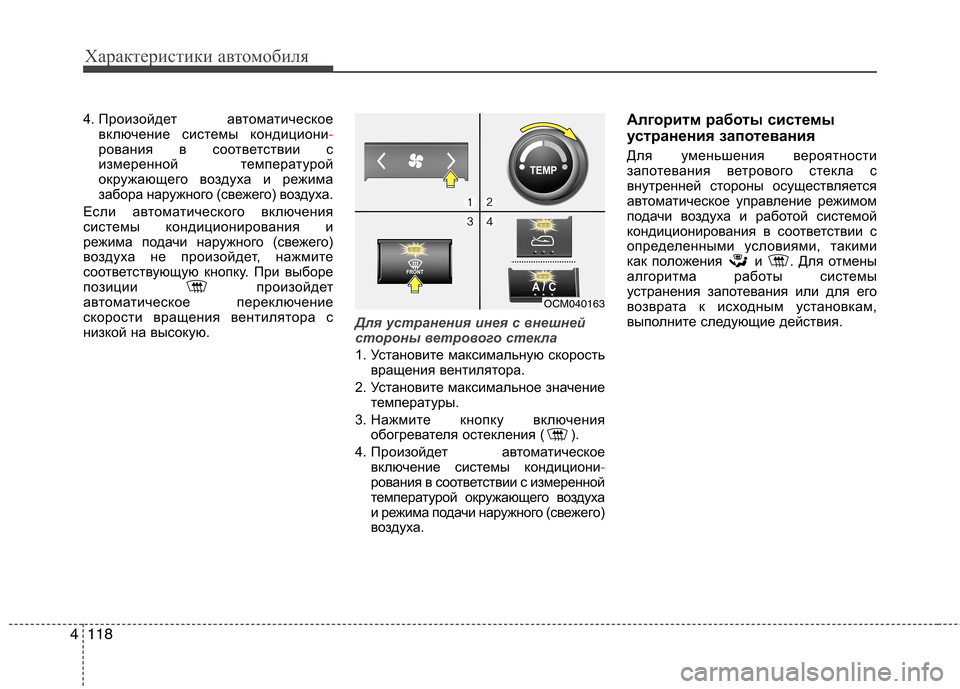 Характеристики автомобиля

4. Произойдет автоматическое включение системы кондиционирования в соответствии с измеренной температурой окружающего воздуха и режима забора наружного (свежего) воздуха.

Если автоматического включения системы кондиционирования и режима подачи наружного (свежего) воздуха не произойдет, нажмите соответствующую кнопку. При выборе позиции произойдет автоматическое переключение скорости вращения вентилятора с низкой на высокую.

TEMP

1 2
3 4

FRONT

A/C

OCM040163

Для устранения инея с внешней стороны ветрового стекла

1. Установите максимальную скорость вращения вентилятора.

2. Установите максимальное значение температуры.

3. Нажмите кнопку включения обогревателя остекления ( ).

4. Произойдет автоматическое включение системы кондиционирования в соответствии с измеренной температурой окружающего воздуха и режима подачи наружного (свежего) воздуха.

Алгоритм работы системы устранения запотевания

Для уменьшения вероятности запотевания ветрового стекла с внутренней стороны осуществляется автоматическое управление режимом подачи воздуха и работой системой кондиционирования в соответствии с определенными условиями, такими как положения и . Для отмены алгоритма работы системы устранения запотевания или для его возврата к исходным установкам, выполните следующие действия.

4 118

carmanualsonline.info